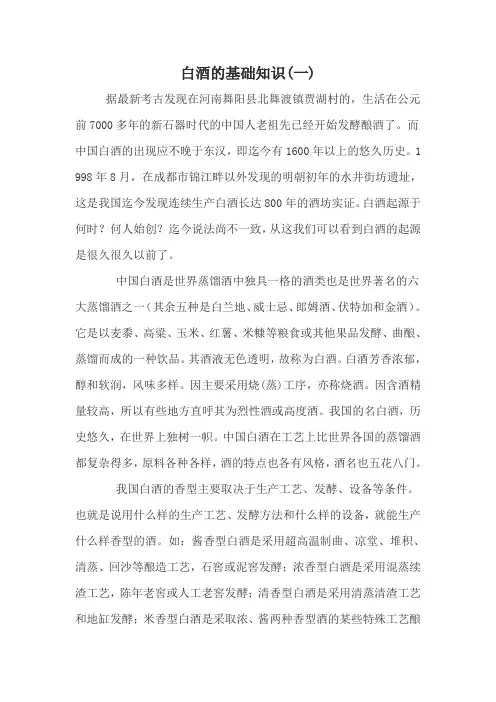 白酒的基础知识(一)

据最新考古发现在河南舞阳县北舞渡镇贾湖村的，生活在公元前7000多年的新石器时代的中国人老祖先已经开始发酵酿酒了。而中国白酒的出现应不晚于东汉，即迄今有1600年以上的悠久历史。1998年8月，在成都市锦江畔以外发现的明朝初年的水井街坊遗址，这是我国迄今发现连续生产白酒长达800年的酒坊实证。白酒起源于何时？何人始创？迄今说法尚不一致，从这我们可以看到白酒的起源是很久很久以前了。

中国白酒是世界蒸馏酒中独具一格的酒类也是世界著名的六大蒸馏酒之一(其余五种是白兰地、威士忌、郎姆酒、伏特加和金酒)。它是以麦黍、高粱、玉米、红薯、米糠等粮食或其他果品发酵、曲酿、蒸馏而成的一种饮品。其酒液无色透明，故称为白酒。白酒芳香浓郁，醇和软润，风味多样。因主要采用烧(蒸)工序，亦称烧酒。因含酒精量较高，所以有些地方直呼其为烈性酒或高度酒。我国的名白酒，历史悠久，在世界上独树一帜。中国白酒在工艺上比世界各国的蒸馏酒都复杂得多，原料各种各样，酒的特点也各有风格，酒名也五花八门。

我国白酒的香型主要取决于生产工艺、发酵、设备等条件。也就是说用什么样的生产工艺、发酵方法和什么样的设备，就能生产什么样香型的酒。如：酱香型白酒是采用超高温制曲、凉堂、堆积、清蒸、回沙等酿造工艺，石窖或泥窖发酵；浓香型白酒是采用混蒸续渣工艺，陈年老窖或人工老窖发酵；清香型白酒是采用清蒸清渣工艺和地缸发酵；米香型白酒是采取浓、酱两种香型酒的某些特殊工艺酿